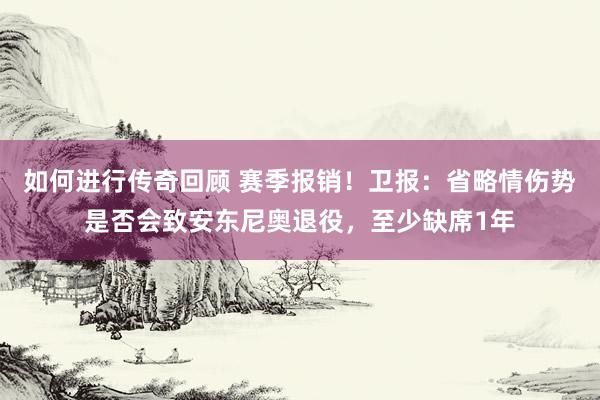 如何进行传奇回顾 赛季报销！卫报：省略情伤势是否会致安东尼奥退役，至少缺席1年